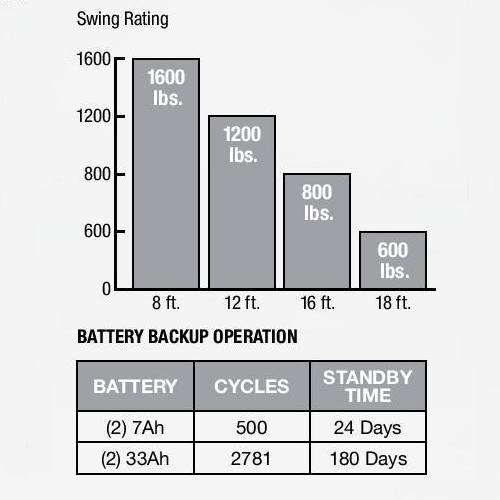 Swing Rating

1600
1200
800
600
0

1600 lbs.
1200 lbs.
800 lbs.
600 lbs.

8 ft.
12 ft.
16 ft.
18 ft.

BATTERY BACKUP OPERATION

| BATTERY | CYCLES | STANDBY TIME |
|---|---|---|
| (2) 7Ah | 500 | 24 Days |
| (2) 33Ah | 2781 | 180 Days |